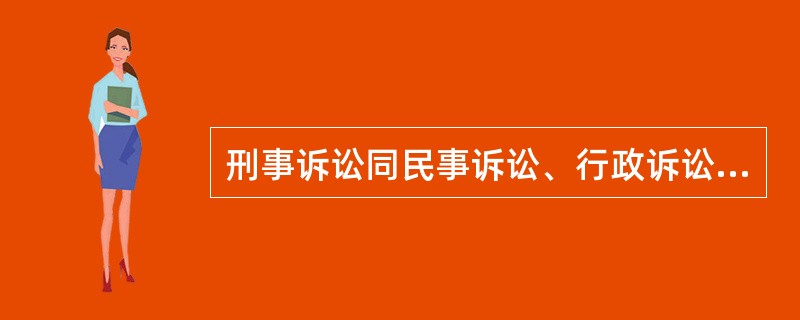 刑事诉讼同民事诉讼、行政诉讼...